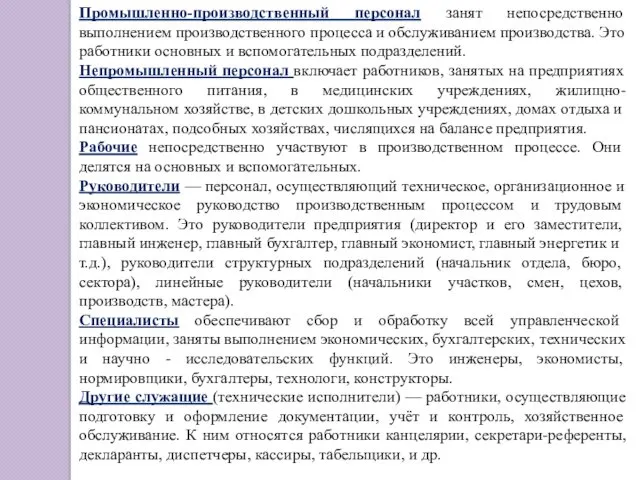 Промышленно-производственный персонал занят непосредственно выполнением производственного процесса и обслуживанием производства. Это работники основных и вспомогательных подразделений.

Непромышленный персонал включает работников, занятых на предприятиях общественного питания, в медицинских учреждениях, жилищно-коммунальном хозяйстве, в детских дошкольных учреждениях, домах отдыха и пансионатах, подсобных хозяйствах, числящихся на балансе предприятия.

Рабочие непосредственно участвуют в производственном процессе. Они делятся на основных и вспомогательных.

Руководители — персонал, осуществляющий техническое, организационное и экономическое руководство производственным процессом и трудовым коллективом. Это руководители предприятия (директор и его заместители, главный инженер, главный бухгалтер, главный экономист, главный энергетик и т.д.), руководители структурных подразделений (начальник отдела, бюро, сектора), линейные руководители (начальники участков, смен, цехов, производств, мастера).

Специалисты обеспечивают сбор и обработку всей управленческой информации, заняты выполнением экономических, бухгалтерских, технических и научно - исследовательских функций. Это инженеры, экономисты, нормировщики, бухгалтеры, технологи, конструкторы.

Другие служащие (технические исполнители) — работники, осуществляющие подготовку и оформление документации, учёт и контроль, хозяйственное обслуживание. К ним относятся работники канцелярии, секретари-референты, декларанты, диспетчеры, кассиры, табельщики, и др.